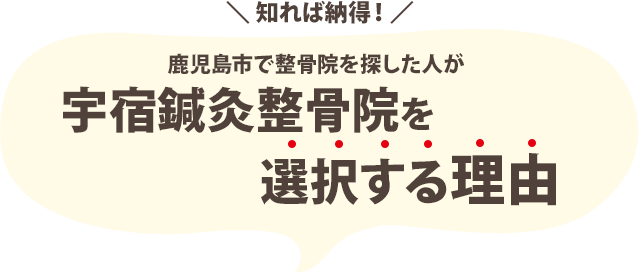 ＼ 知れば納得！ ／

鹿児島市で整骨院を探した人が
宇宿鍼灸整骨院を
選択する理由